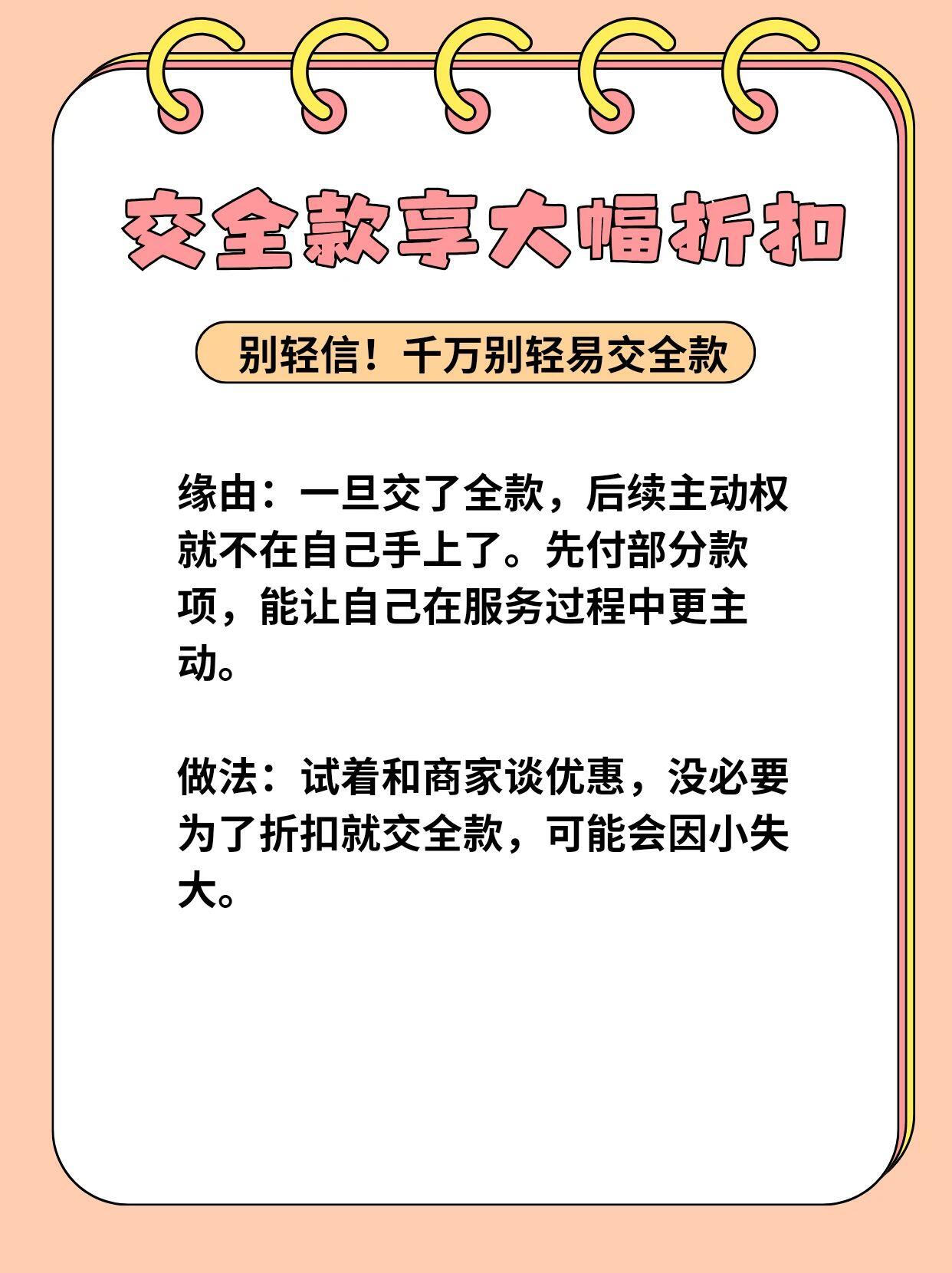 交全款享大幅折扣

别轻信！千万别轻易交全款

缘由：一旦交了全款，后续主动权就不在自己手上了。先付部分款项，能让自己在服务过程中更主动。

做法：试着和商家谈优惠，没必要为了折扣就交全款，可能会因小失大。